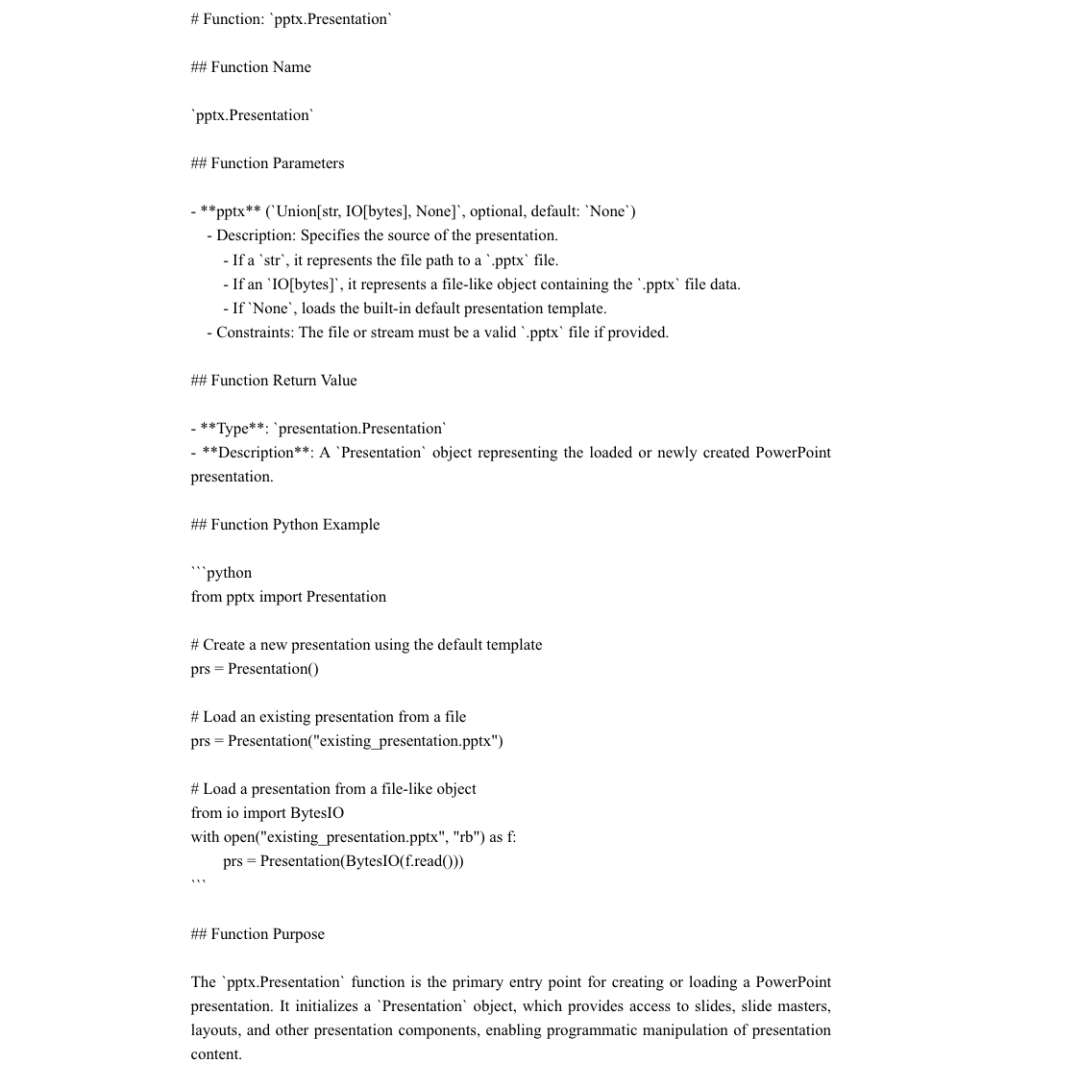 # Function: `pptx.Presentation`

## Function Name

`pptx.Presentation`

## Function Parameters

- **pptx** (`Union[str, IO[bytes], None]`, optional, default: `None`)
  - Description: Specifies the source of the presentation.
    - If a `str`, it represents the file path to a `.pptx` file.
    - If an `IO[bytes]`, it represents a file-like object containing the `.pptx` file data.
    - If `None`, loads the built-in default presentation template.
  - Constraints: The file or stream must be a valid `.pptx` file if provided.

## Function Return Value

- **Type**: `presentation.Presentation`
- **Description**: A `Presentation` object representing the loaded or newly created PowerPoint presentation.

## Function Python Example

```python
from pptx import Presentation

# Create a new presentation using the default template
prs = Presentation()

# Load an existing presentation from a file
prs = Presentation("existing_presentation.pptx")

# Load a presentation from a file-like object
from io import BytesIO
with open("existing_presentation.pptx", "rb") as f:
    prs = Presentation(BytesIO(f.read()))
```

## Function Purpose

The `pptx.Presentation` function is the primary entry point for creating or loading a PowerPoint presentation. It initializes a `Presentation` object, which provides access to slides, slide masters, layouts, and other presentation components, enabling programmatic manipulation of presentation content.